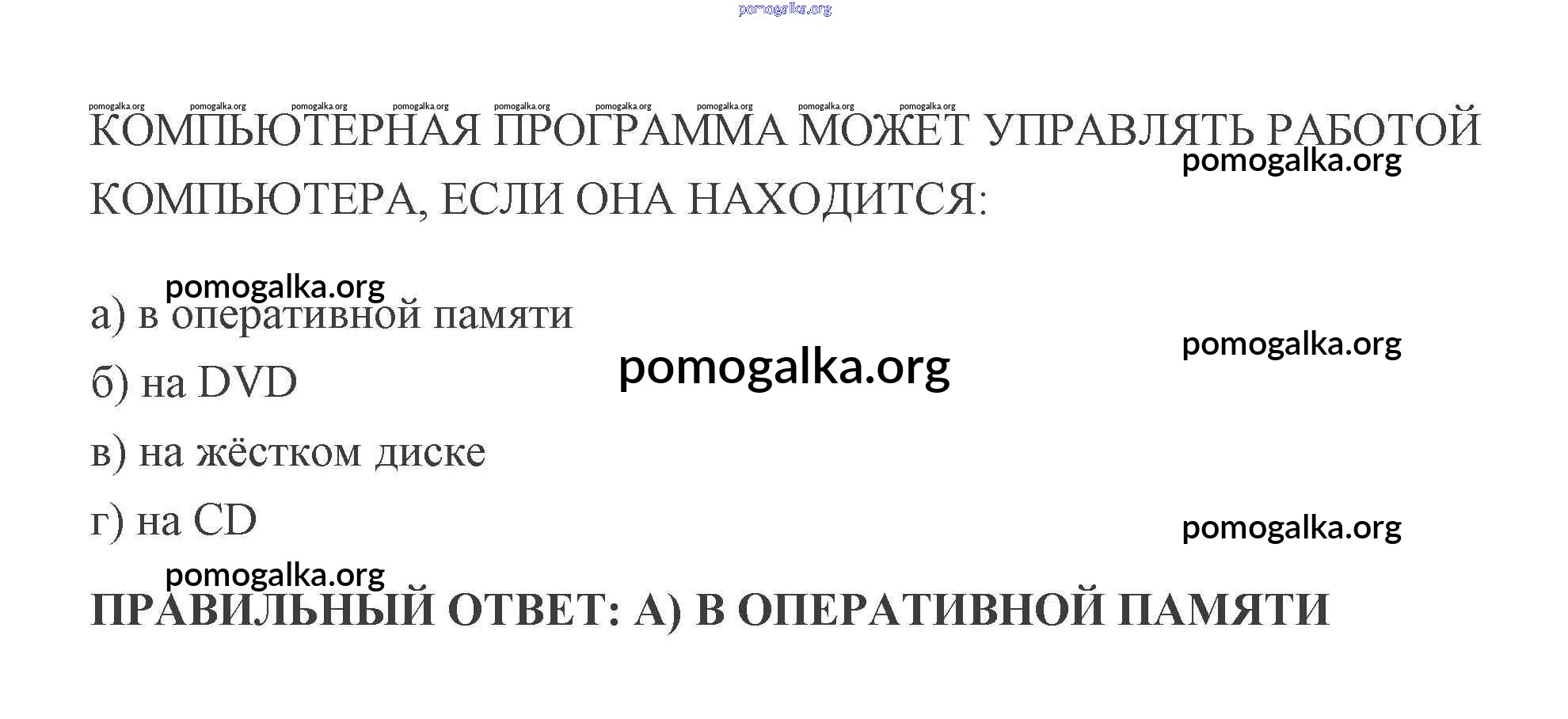 КОМПЬЮТЕРНАЯ ПРОГРАММА МОЖЕТ УПРАВЛЯТЬ РАБОТОЙ КОМПЬЮТЕРА, ЕСЛИ ОНА НАХОДИТСЯ:

а) в оперативной памяти
б) на DVD
в) на жёстком диске
г) на CD

ПРАВИЛЬНЫЙ ОТВЕТ: А) В ОПЕРАТИВНОЙ ПАМЯТИ

pomogalka.org